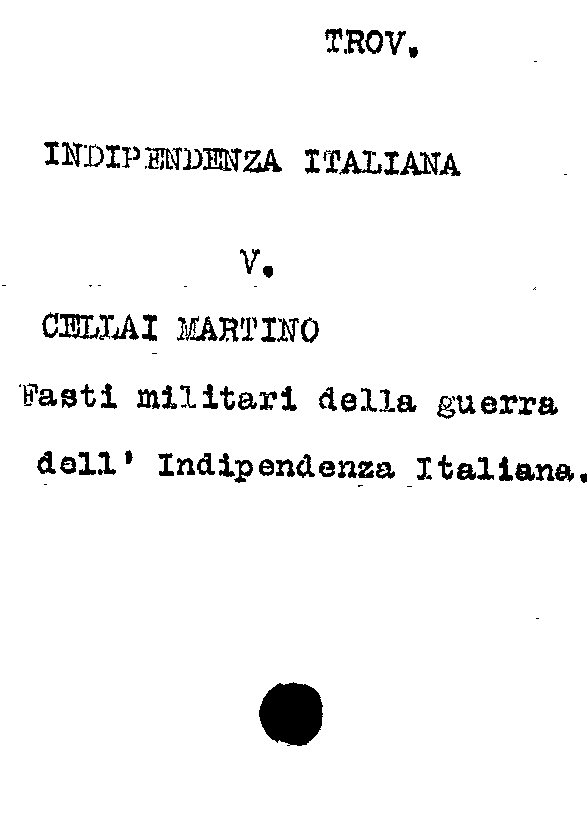 TROV.

INDIPENDENZA ITALIANA

V.

CELLAI MARTINO

Fasti militari della guerra dell' Indipendenza Italiana.